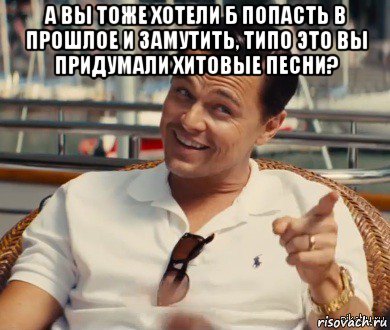 А ВЫ ТОЖЕ ХОТЕЛИ Б ПОПАСТЬ В ПРОШЛОЕ И ЗАМУТИТЬ, ТИПО ЭТО ВЫ ПРИДУМАЛИ ХИТОВЫЕ ПЕСНИ?

risovach.ru